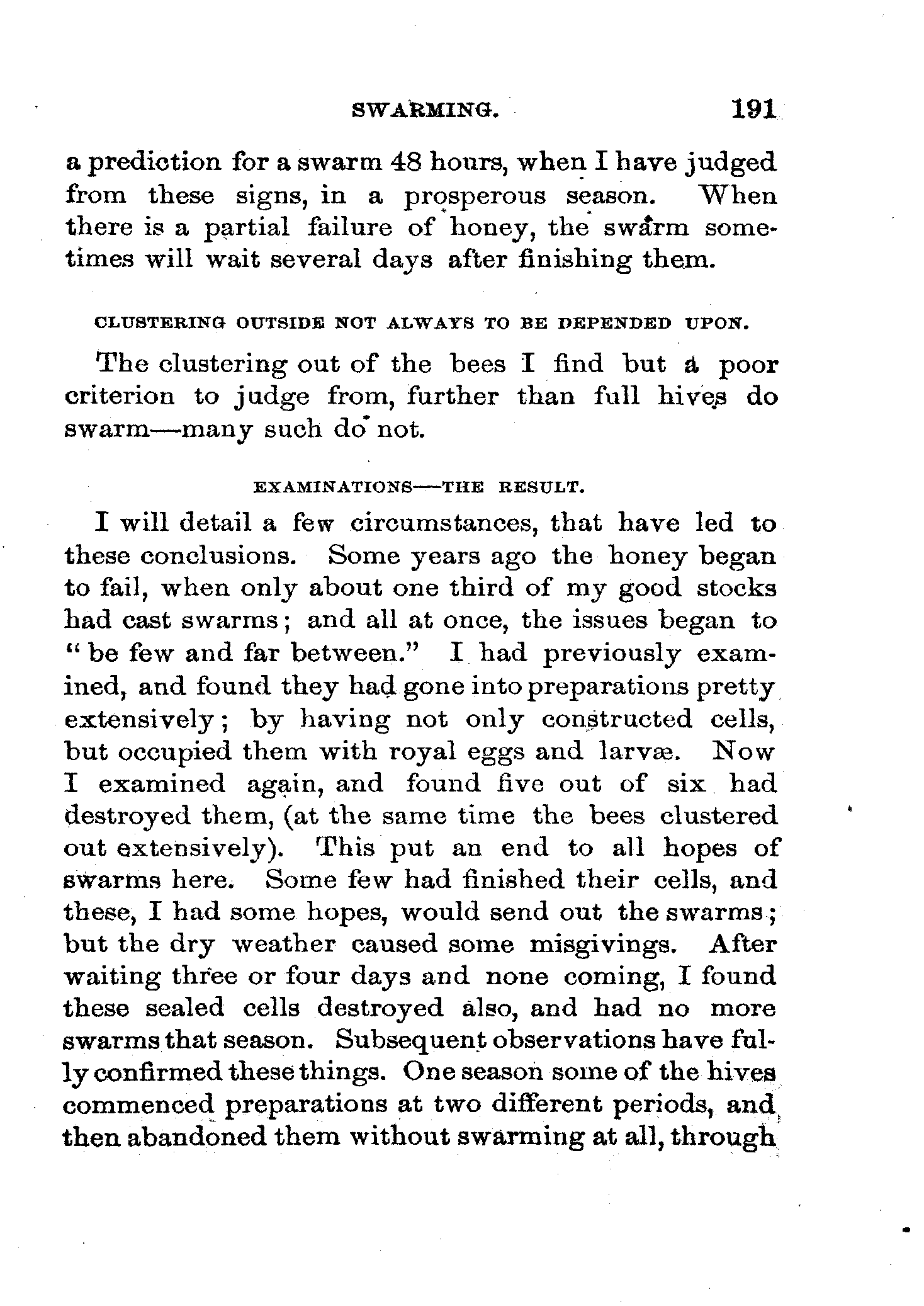 SWARMING. 191

a prediction for a swarm 48 hours, when I have judged from these signs, in a prosperous season. When there is a partial failure of honey, the swarm sometimes will wait several days after finishing them.

CLUSTERING OUTSIDE NOT ALWAYS TO BE DEPENDED UPON.

The clustering out of the bees I find but a poor criterion to judge from, further than full hives do swarm—many such do not.

EXAMINATIONS—THE RESULT.

I will detail a few circumstances, that have led to these conclusions. Some years ago the honey began to fail, when only about one third of my good stocks had cast swarms; and all at once, the issues began to "be few and far between." I had previously examined, and found they had gone into preparations pretty extensively; by having not only constructed cells, but occupied them with royal eggs and larvæ. Now I examined again, and found five out of six had destroyed them, (at the same time the bees clustered out extensively). This put an end to all hopes of swarms here. Some few had finished their cells, and these, I had some hopes, would send out the swarms; but the dry weather caused some misgivings. After waiting three or four days and none coming, I found these sealed cells destroyed also, and had no more swarms that season. Subsequent observations have fully confirmed these things. One season some of the hives commenced preparations at two different periods, and then abandoned them without swarming at all, through